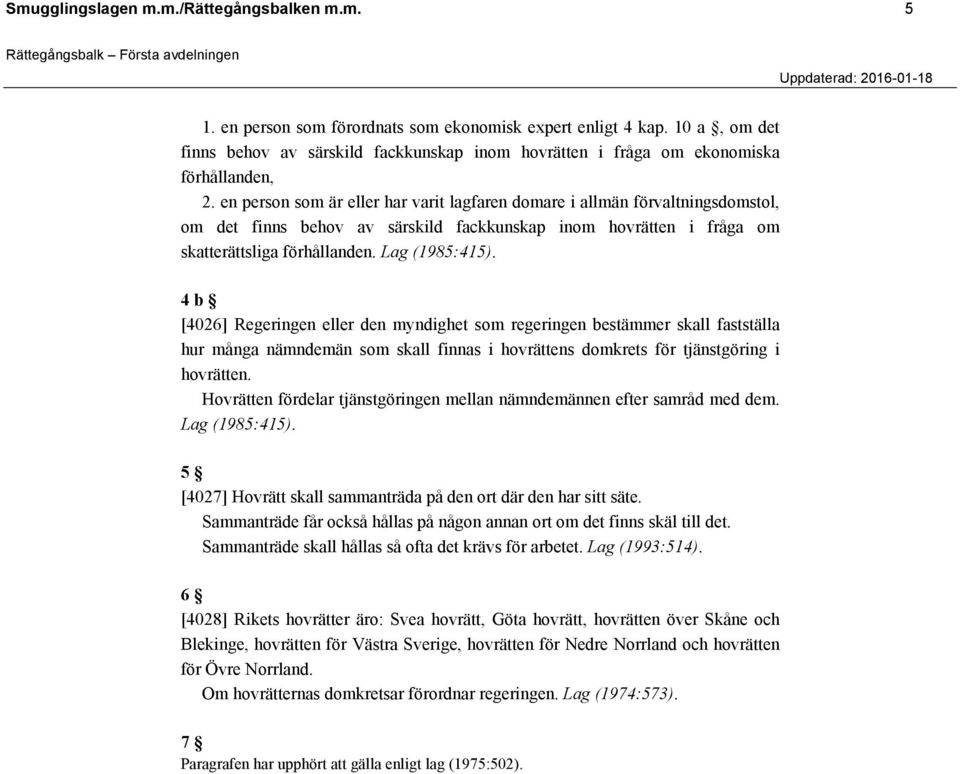 Smugglingslagen m.m./Rättegångsbalken m.m.

5

Rättegångsbalk – Första avdelningen

Uppdaterad: 2016-01-18

1. en person som förordnats som ekonomisk expert enligt 4 kap. 10 a §, om det finns behov av särskild fackkunskap inom hovrätten i fråga om ekonomiska förhållanden,

2. en person som är eller har varit lagfaren domare i allmän förvaltningsdomstol, om det finns behov av särskild fackkunskap inom hovrätten i fråga om skatterättsliga förhållanden. Lag (1985:415).

4 b §

[4026] Regeringen eller den myndighet som regeringen bestämmer skall fastställa hur många nämndemän som skall finnas i hovrättens domkrets för tjänstgöring i hovrätten.

Hovrätten fördelar tjänstgöringen mellan nämndemännen efter samråd med dem. Lag (1985:415).

5 §

[4027] Hovrätt skall sammanträda på den ort där den har sitt säte.

Sammanträde får också hållas på någon annan ort om det finns skäl till det.

Sammanträde skall hållas så ofta det krävs för arbetet. Lag (1993:514).

6 §

[4028] Rikets hovrätter äro: Svea hovrätt, Göta hovrätt, hovrätten över Skåne och Blekinge, hovrätten för Västra Sverige, hovrätten för Nedre Norrland och hovrätten för Övre Norrland.

Om hovrätternas domkretsar förordnar regeringen. Lag (1974:573).

7 §

Paragrafen har upphört att gälla enligt lag (1975:502).